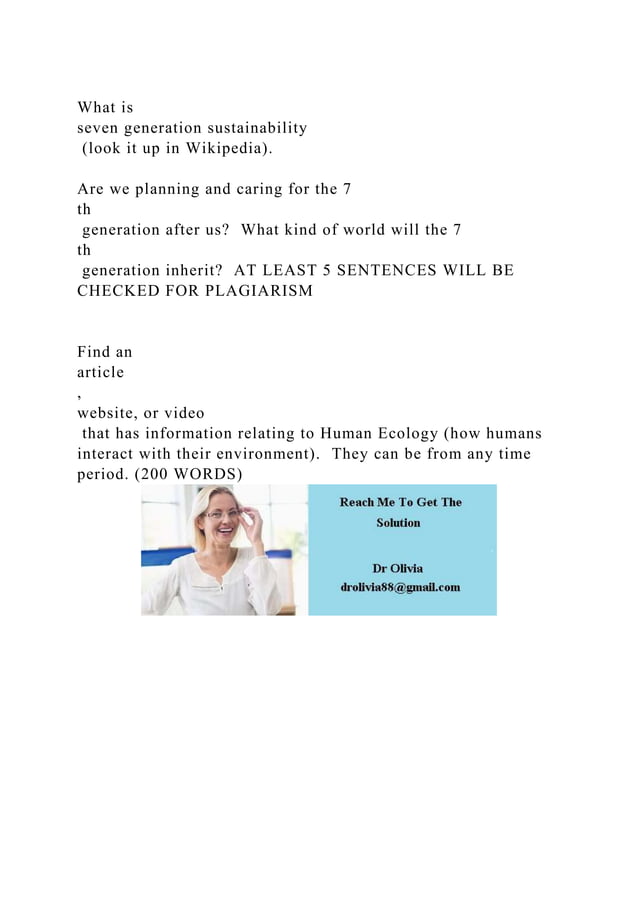 What is seven generation sustainability (look it up in Wikipedia).

Are we planning and caring for the 7 th generation after us? What kind of world will the 7 th generation inherit? AT LEAST 5 SENTENCES WILL BE CHECKED FOR PLAGIARISM

Find an article , website, or video that has information relating to Human Ecology (how humans interact with their environment). They can be from any time period. (200 WORDS)

Reach Me To Get The Solution

Dr Olivia
drolivia88@gmail.com